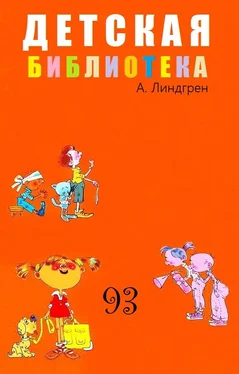 ДЕТСКАЯ
БИБЛИОТЕКА

А. Линдгрен

93